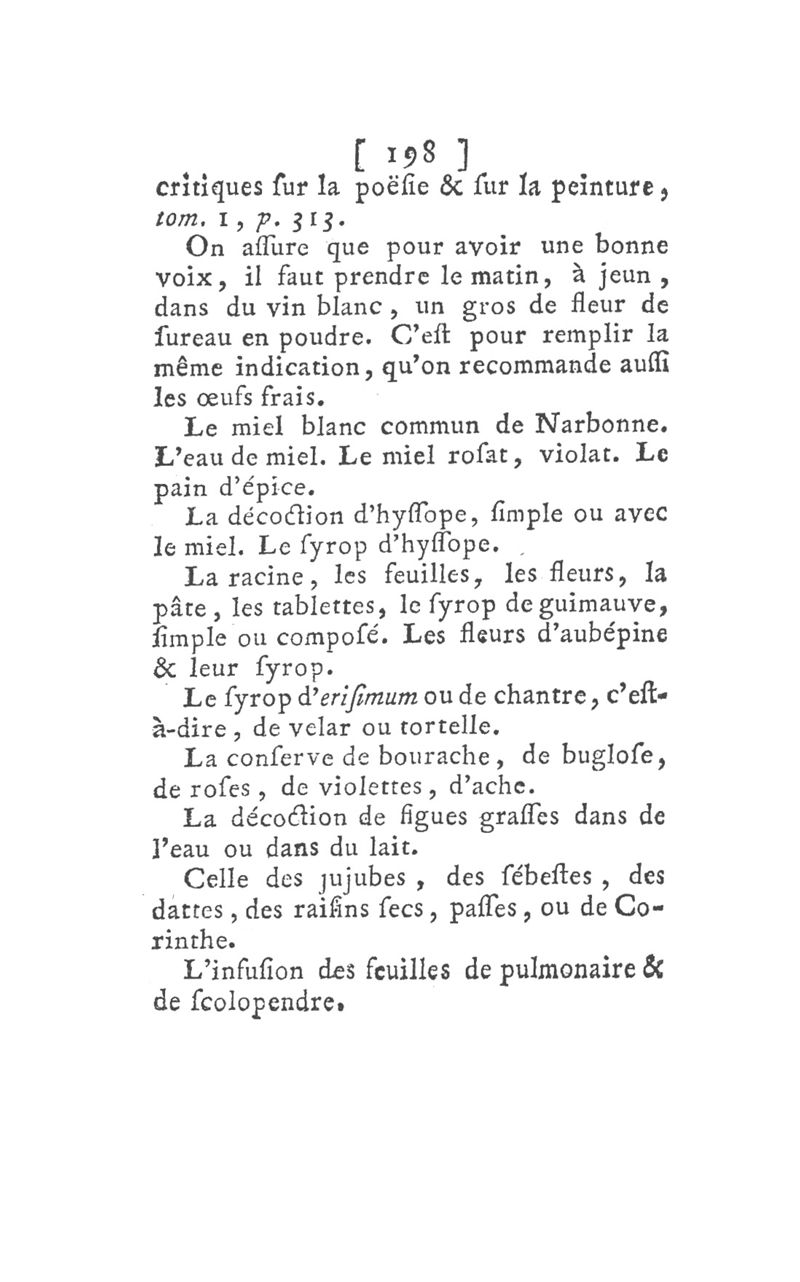 [ 198 ]
critiques ſur la poëſie & ſur la peinture, tom. 1, p. 313.

On aſſure que pour avoir une bonne voix, il faut prendre le matin, à jeun, dans du vin blanc, un gros de fleur de ſureau en poudre. C'eſt pour remplir la même indication, qu'on recommande auſſi les œufs frais.

Le miel blanc commun de Narbonne. L'eau de miel. Le miel roſat, violat. Le pain d'épice.

La décoction d'hyſſope, ſimple ou avec le miel. Le ſyrop d'hyſſope.

La racine, les feuilles, les fleurs, la pâte, les tablettes, le ſyrop de guimauve, ſimple ou compoſé. Les fleurs d'aubépine & leur ſyrop.

Le ſyrop d'eriſimum ou de chantre, c'eſt-à-dire, de velar ou tortelle.

La conſerve de bourache, de bugloſe, de roſes, de violettes, d'ache.

La décoction de figues graſſes dans de l'eau ou dans du lait.

Celle des jujubes, des ſébeſtes, des dattes, des raiſins ſecs, paſſes, ou de Corinthe.

L'infuſion des feuilles de pulmonaire & de ſcolopendre.